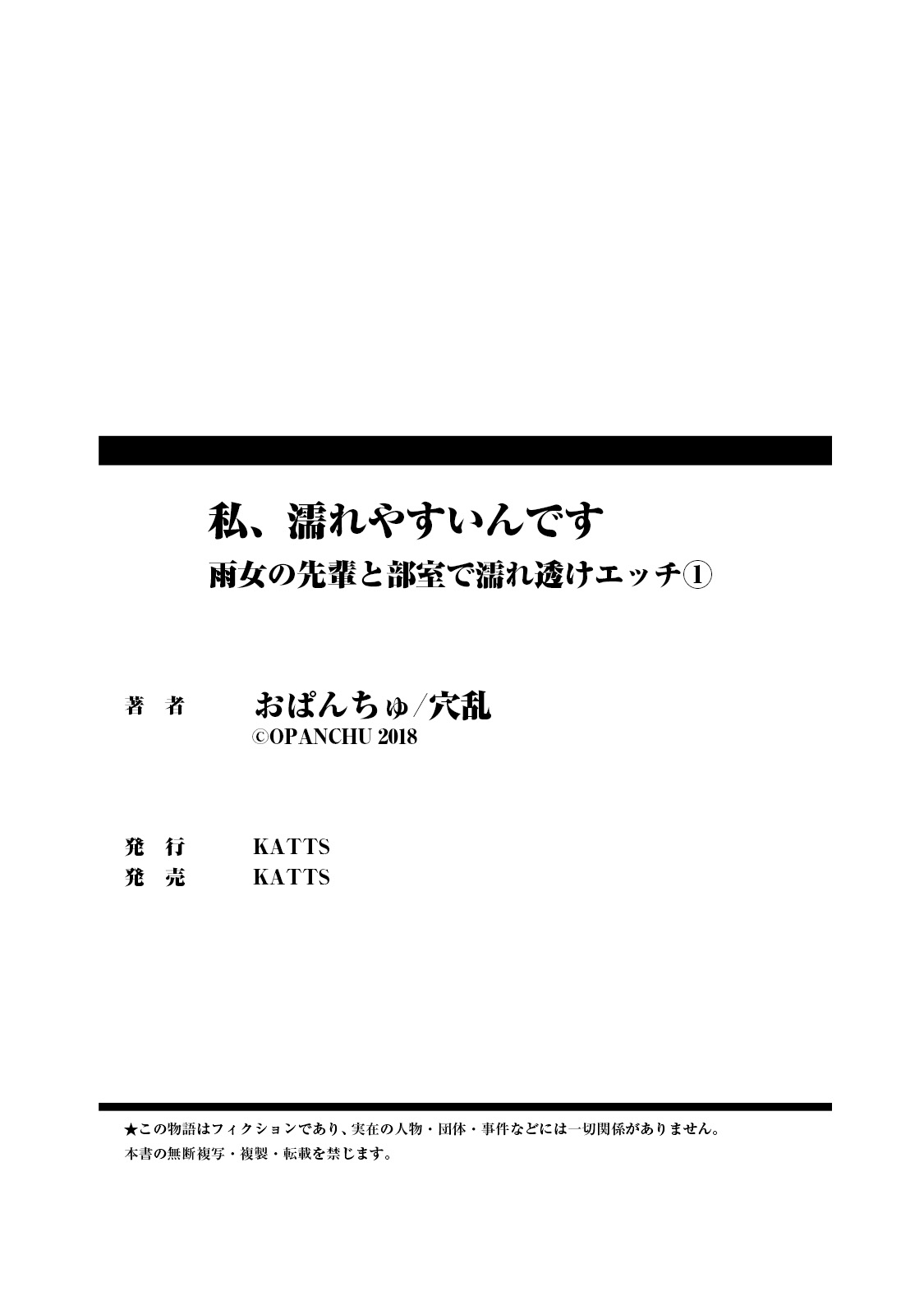 私、濡れやすいんです
雨女の先輩と部室で濡れ透けエッチ①

著　者　おぱんちゅ/穴乱
©OPANCHU 2018

発　行　KATTS
発　売　KATTS

★この物語はフィクションであり、実在の人物・団体・事件などには一切関係がありません。
本書の無断複写・複製・転載を禁じます。